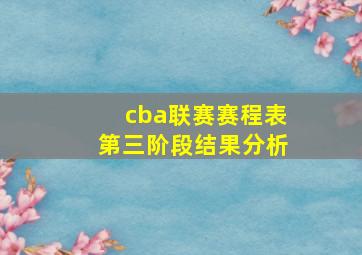 cba联赛赛程表
第三阶段结果分析